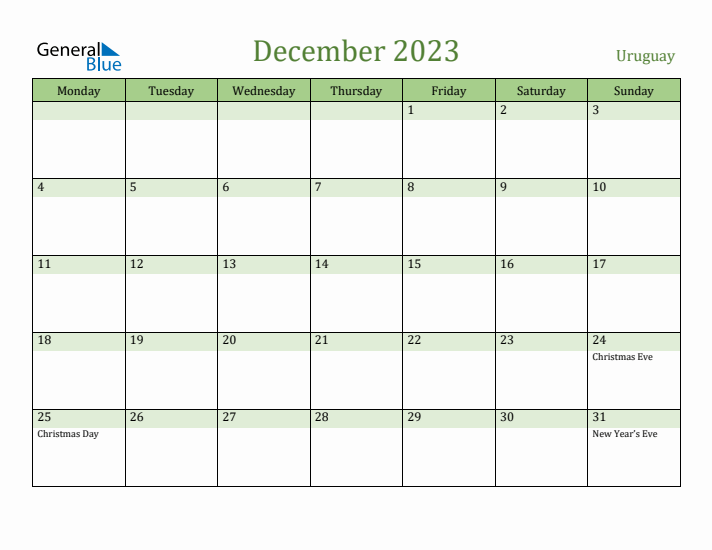 General Blue

December 2023

Uruguay

| Monday | Tuesday | Wednesday | Thursday | Friday | Saturday | Sunday |
|---|---|---|---|---|---|---|
| | | | | 1 | 2 | 3 |
| 4 | 5 | 6 | 7 | 8 | 9 | 10 |
| 11 | 12 | 13 | 14 | 15 | 16 | 17 |
| 18 | 19 | 20 | 21 | 22 | 23 | 24 Christmas Eve |
| 25 Christmas Day | 26 | 27 | 28 | 29 | 30 | 31 New Year's Eve |